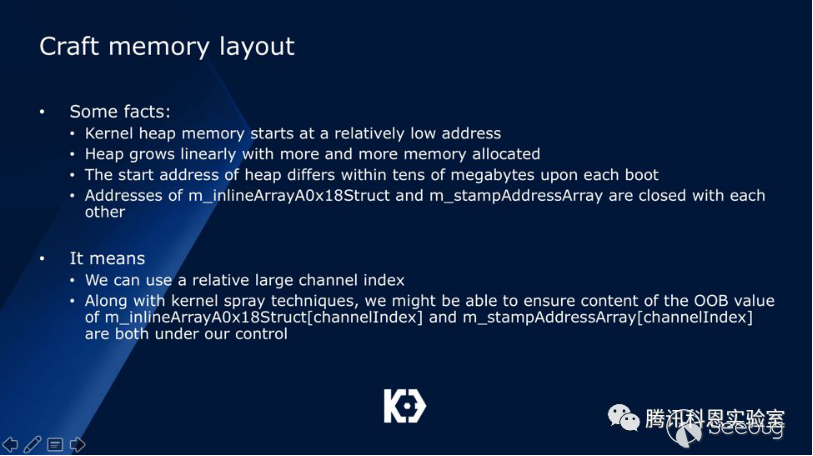 Craft memory layout

• Some facts:
  • Kernel heap memory starts at a relatively low address
  • Heap grows linearly with more and more memory allocated
  • The start address of heap differs within tens of megabytes upon each boot
  • Addresses of m_inlineArrayA0x18Struct and m_stampAddressArray are closed with each other

• It means
  • We can use a relative large channel index
  • Along with kernel spray techniques, we might be able to ensure content of the OOB value of m_inlineArrayA0x18Struct[channelIndex] and m_stampAddressArray[channelIndex] are both under our control

腾讯科恩实验室
Seebug